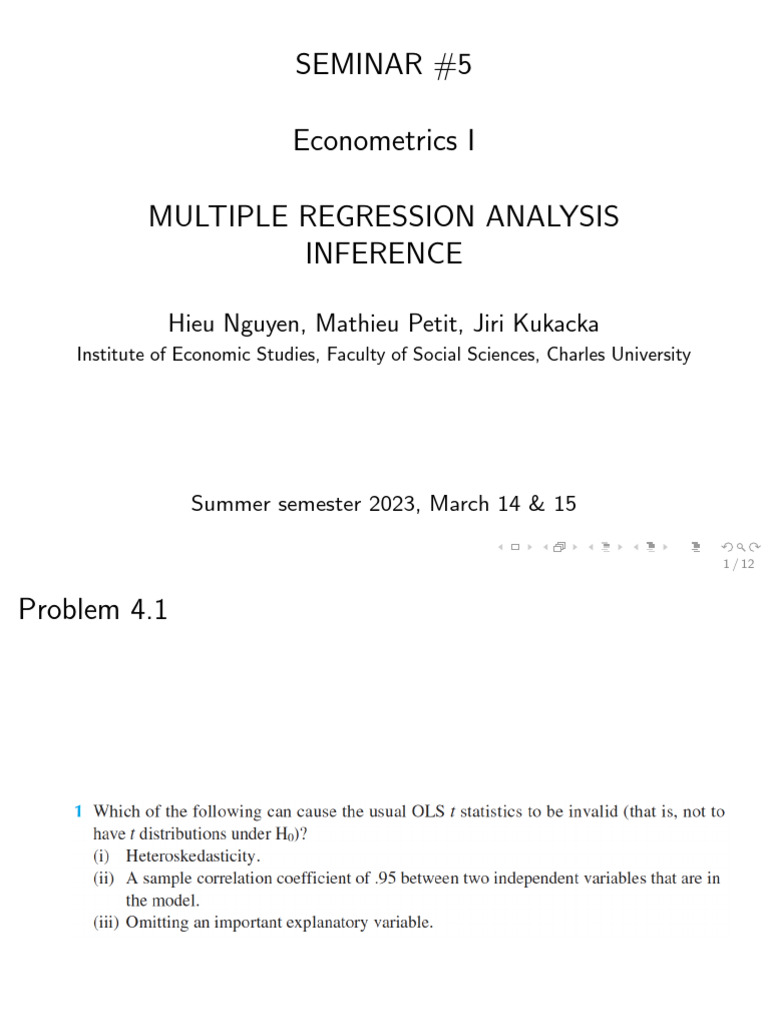 SEMINAR #5

Econometrics I

MULTIPLE REGRESSION ANALYSIS
INFERENCE

Hieu Nguyen, Mathieu Petit, Jiri Kukacka
Institute of Economic Studies, Faculty of Social Sciences, Charles University

Summer semester 2023, March 14 & 15

1 / 12

Problem 4.1

1 Which of the following can cause the usual OLS t statistics to be invalid (that is, not to have t distributions under $H_0$)?
(i) Heteroskedasticity.
(ii) A sample correlation coefficient of .95 between two independent variables that are in the model.
(iii) Omitting an important explanatory variable.